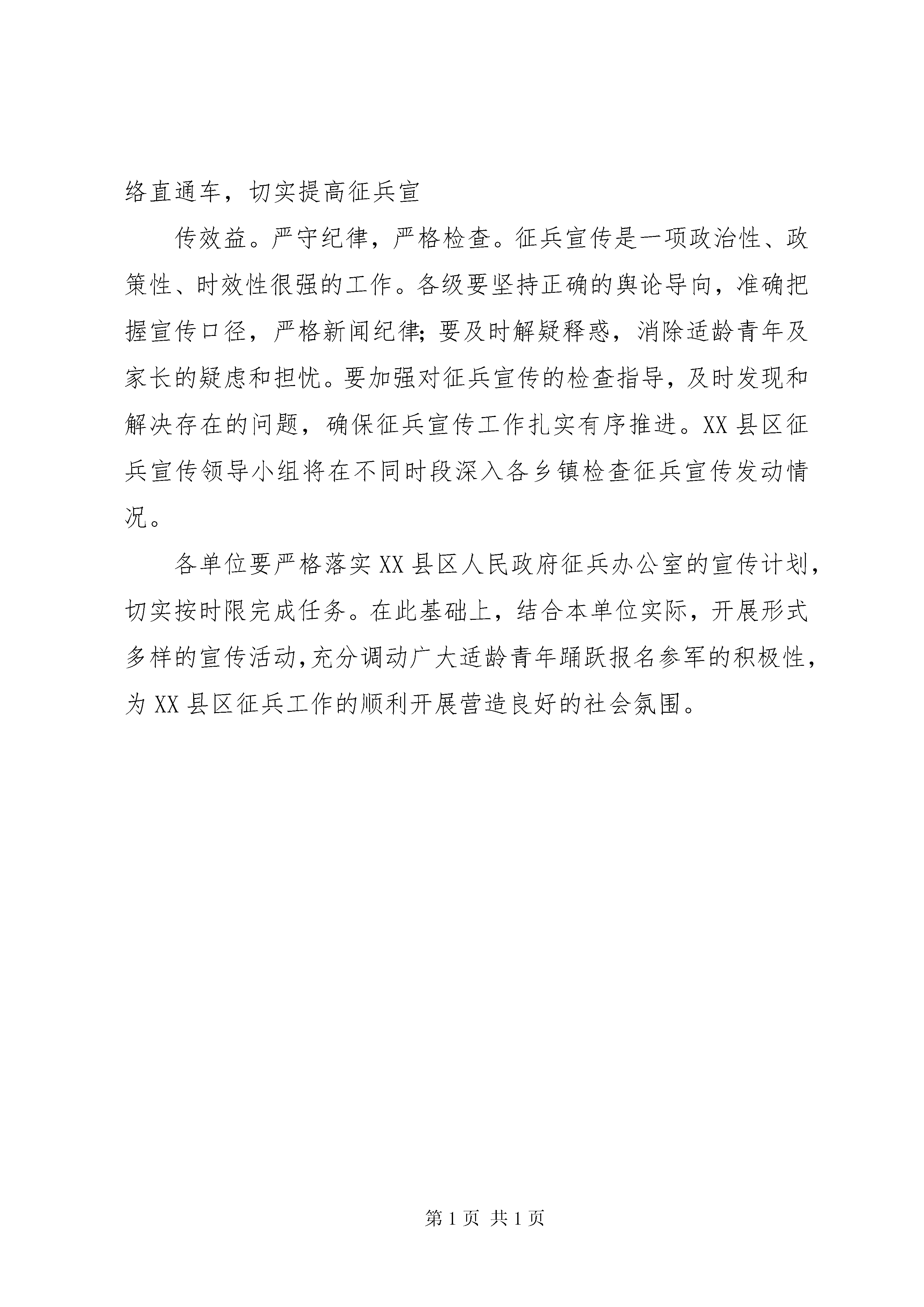 络直通车，切实提高征兵宣

传效益。严守纪律，严格检查。征兵宣传是一项政治性、政策性、时效性很强的工作。各级要坚持正确的舆论导向，准确把握宣传口径，严格新闻纪律;要及时解疑释惑，消除适龄青年及家长的疑虑和担忧。要加强对征兵宣传的检查指导，及时发现和解决存在的问题，确保征兵宣传工作扎实有序推进。XX县区征兵宣传领导小组将在不同时段深入各乡镇检查征兵宣传发动情况。

各单位要严格落实XX县区人民政府征兵办公室的宣传计划，切实按时限完成任务。在此基础上，结合本单位实际，开展形式多样的宣传活动，充分调动广大适龄青年踊跃报名参军的积极性，为XX县区征兵工作的顺利开展营造良好的社会氛围。

第1页 共1页